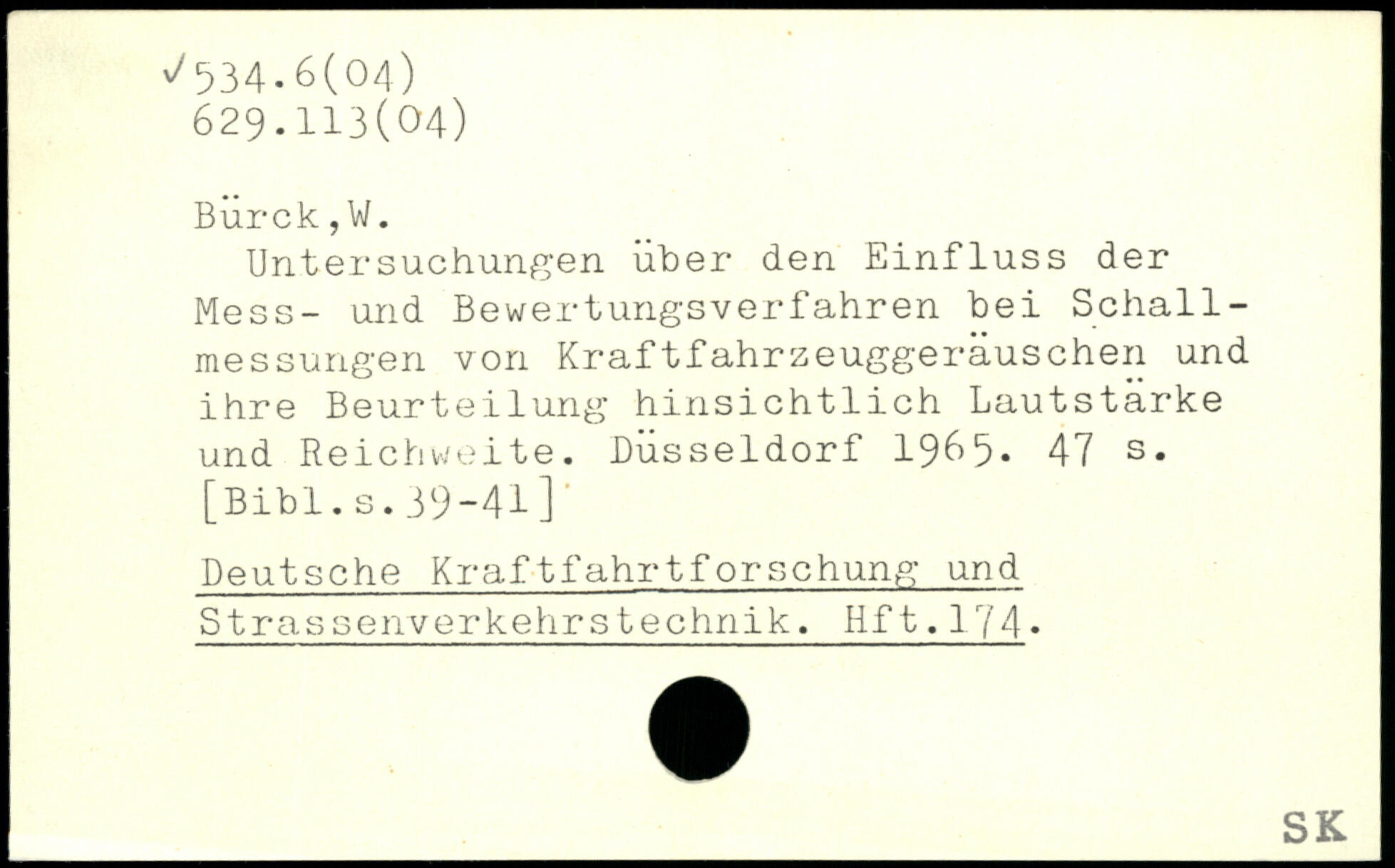 ✓534.6(04)
629.113(04)

Bürck,W.

Untersuchungen über den Einfluss der Mess- und Bewertungsverfahren bei Schallmessungen von Kraftfahrzeuggeräuschen und ihre Beurteilung hinsichtlich Lautstärke und Reichweite. Düsseldorf 1965. 47 s. [Bibl.s.39-41]

Deutsche Kraftfahrtforschung und Strassenverkehrstechnik. Hft.174.

SK